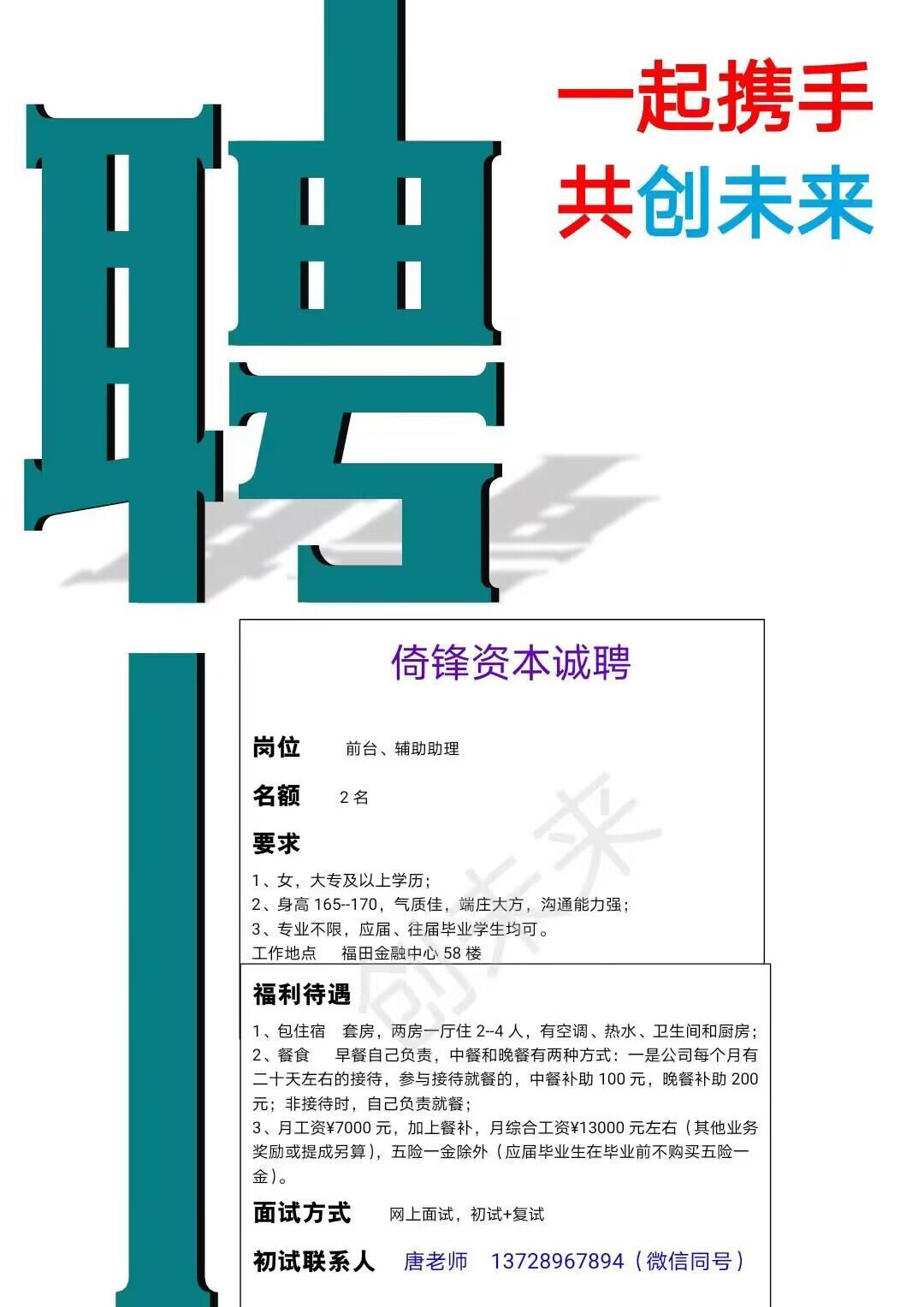 聘

一起携手
共创未来

倚锋资本诚聘

岗位 前台、辅助助理

名额 2名

要求

1、女，大专及以上学历；
2、身高165--170，气质佳，端庄大方，沟通能力强；
3、专业不限，应届、往届毕业学生均可。
工作地点 福田金融中心58楼

福利待遇

1、包住宿 套房，两房一厅住2--4人，有空调、热水、卫生间和厨房；
2、餐食 早餐自己负责，中餐和晚餐有两种方式：一是公司每个月有二十天左右的接待，参与接待就餐的，中餐补助100元，晚餐补助200元；非接待时，自己负责就餐；
3、月工资¥7000元，加上餐补，月综合工资¥13000元左右（其他业务奖励或提成另算），五险一金除外（应届毕业生在毕业前不购买五险一金）。

面试方式 网上面试，初试+复试

初试联系人 唐老师 13728967894（微信同号）

创未来